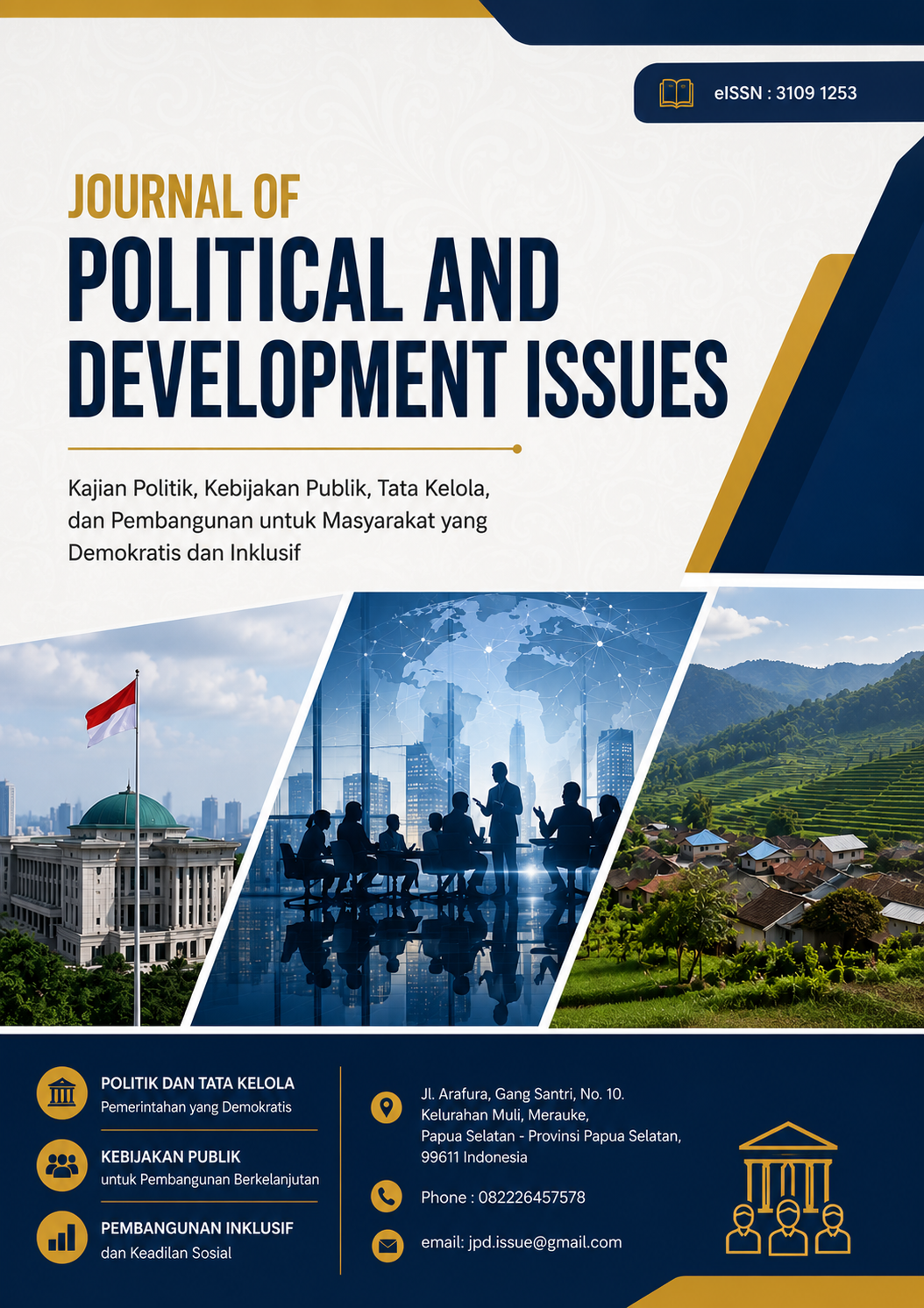 eISSN : 3109 1253

JOURNAL OF
POLITICAL AND
DEVELOPMENT ISSUES

Kajian Politik, Kebijakan Publik, Tata Kelola, dan Pembangunan untuk Masyarakat yang Demokratis dan Inklusif

POLITIK DAN TATA KELOLA
Pemerintahan yang Demokratis

KEBIJAKAN PUBLIK
untuk Pembangunan Berkelanjutan

PEMBANGUNAN INKLUSIF
dan Keadilan Sosial

Jl. Arafura, Gang Santri, No. 10.
Kelurahan Muli, Merauke,
Papua Selatan - Provinsi Papua Selatan,
99611 Indonesia

Phone : 082226457578

email: jpd.issue@gmail.com